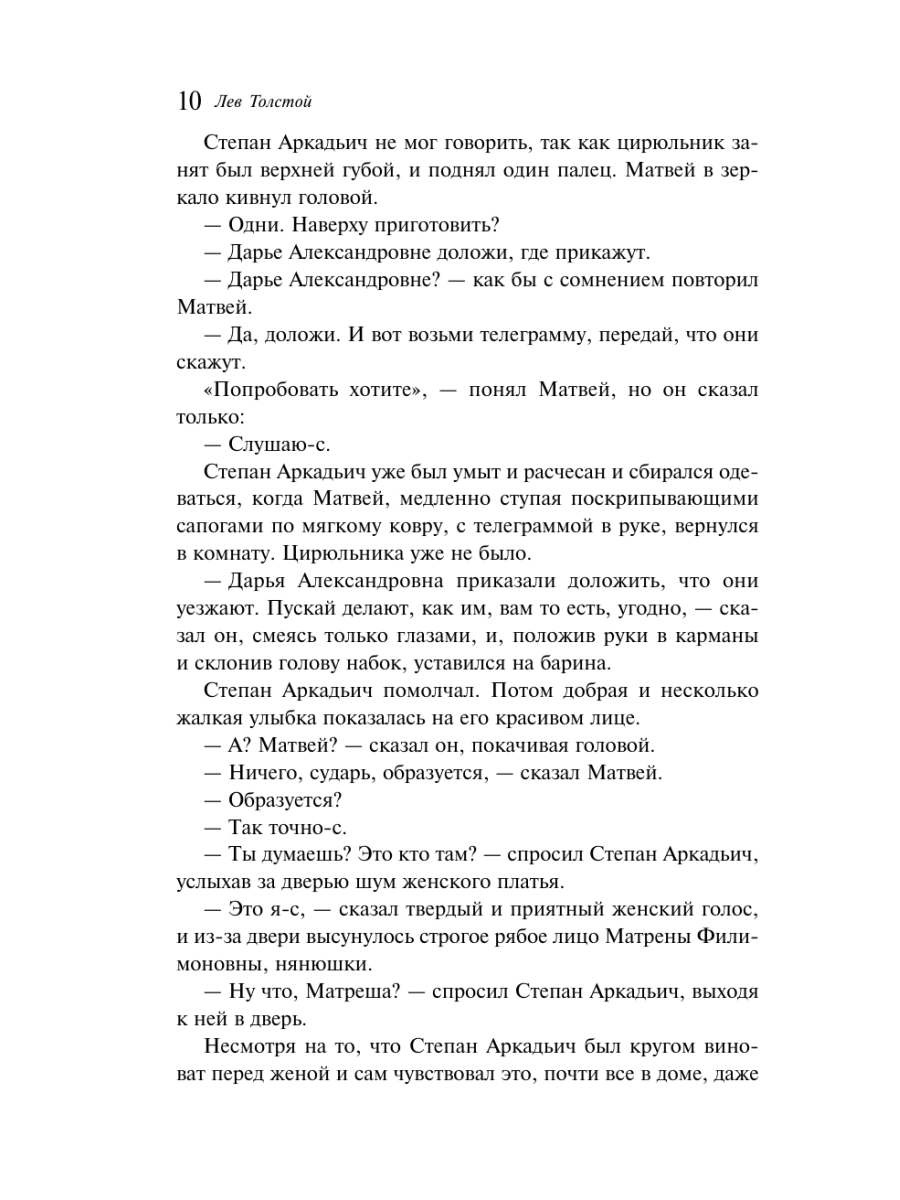 10 Лев Толстой

Степан Аркадьич не мог говорить, так как цирюльник занят был верхней губой, и поднял один палец. Матвей в зеркало кивнул головой.

— Одни. Наверху приготовить?

— Дарье Александровне доложи, где прикажут.

— Дарье Александровне? — как бы с сомнением повторил Матвей.

— Да, доложи. И вот возьми телеграмму, передай, что они скажут.

«Попробовать хотите», — понял Матвей, но он сказал только:

— Слушаю-с.

Степан Аркадьич уже был умыт и расчесан и сбирался одеваться, когда Матвей, медленно ступая поскрипывающими сапогами по мягкому ковру, с телеграммой в руке, вернулся в комнату. Цирюльника уже не было.

— Дарья Александровна приказали доложить, что они уезжают. Пускай делают, как им, вам то есть, угодно, — сказал он, смеясь только глазами, и, положив руки в карманы и склонив голову набок, уставился на барина.

Степан Аркадьич помолчал. Потом добрая и несколько жалкая улыбка показалась на его красивом лице.

— А? Матвей? — сказал он, покачивая головой.

— Ничего, сударь, образуется, — сказал Матвей.

— Образуется?

— Так точно-с.

— Ты думаешь? Это кто там? — спросил Степан Аркадьич, услыхав за дверью шум женского платья.

— Это я-с, — сказал твердый и приятный женский голос, и из-за двери высунулось строгое рябое лицо Матрены Филимоновны, нянюшки.

— Ну что, Матреша? — спросил Степан Аркадьич, выходя к ней в дверь.

Несмотря на то, что Степан Аркадьич был кругом виноват перед женой и сам чувствовал это, почти все в доме, даже